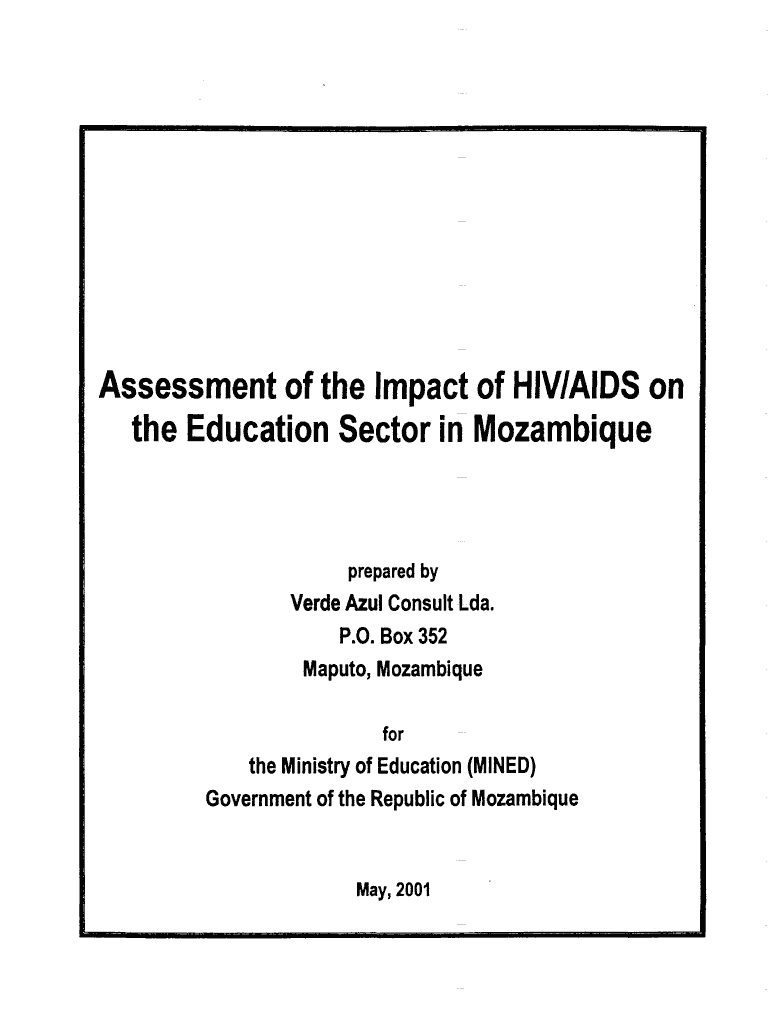 Assessment of the Impact of HIV/AIDS on the Education Sector in Mozambique

prepared by
Verde Azul Consult Lda.
P.O. Box 352
Maputo, Mozambique

for
the Ministry of Education (MINED)
Government of the Republic of Mozambique

May, 2001